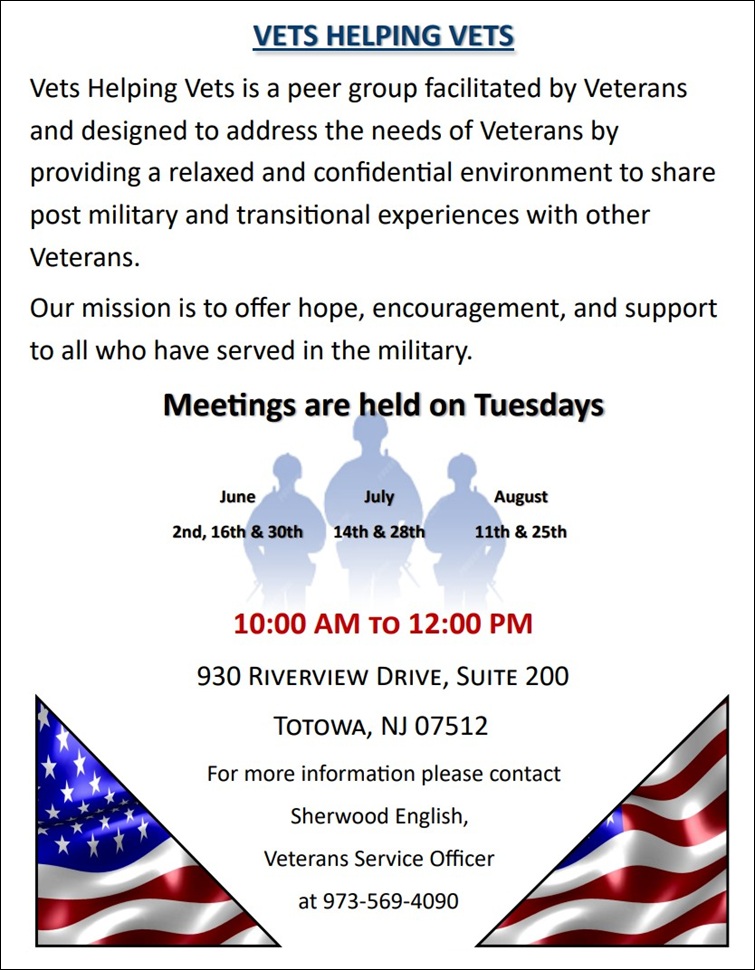 VETS HELPING VETS

Vets Helping Vets is a peer group facilitated by Veterans and designed to address the needs of Veterans by providing a relaxed and confidential environment to share post military and transitional experiences with other Veterans.

Our mission is to offer hope, encouragement, and support to all who have served in the military.

Meetings are held on Tuesdays

June
2nd, 16th & 30th

July
14th & 28th

August
11th & 25th

10:00 AM TO 12:00 PM

930 RIVERVIEW DRIVE, SUITE 200

TOTOWA, NJ 07512

For more information please contact

Sherwood English,

Veterans Service Officer

at 973-569-4090